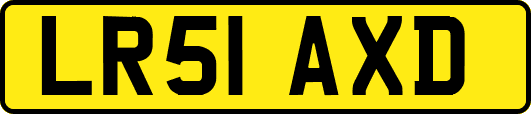 LR51 AXD